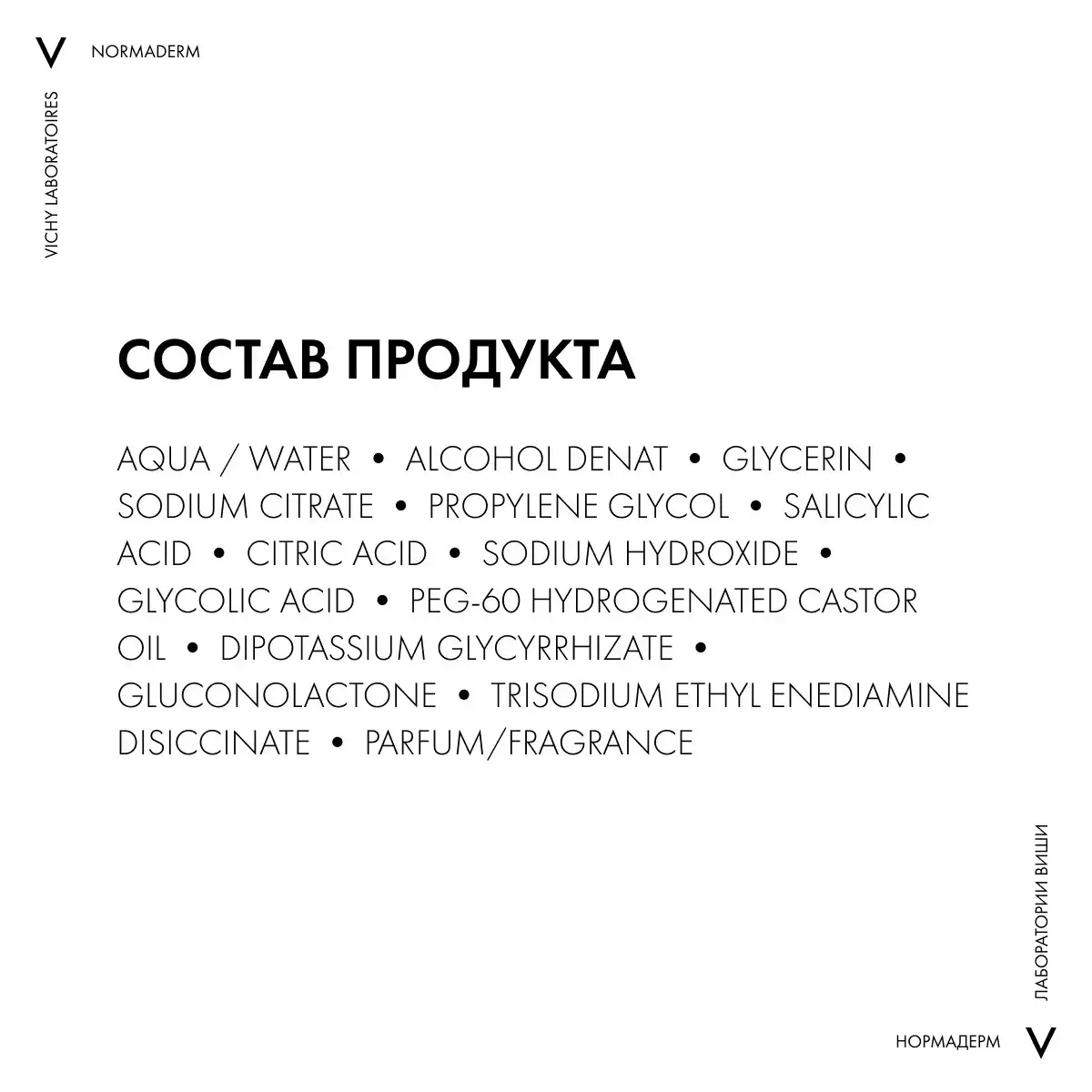 V

NORMADERM

VICHY LABORATOIRES

СОСТАВ ПРОДУКТА

AQUA / WATER • ALCOHOL DENAT • GLYCERIN • SODIUM CITRATE • PROPYLENE GLYCOL • SALICYLIC ACID • CITRIC ACID • SODIUM HYDROXIDE • GLYCOLIC ACID • PEG-60 HYDROGENATED CASTOR OIL • DIPOTASSIUM GLYCYRRHIZATE • GLUCONOLACTONE • TRISODIUM ETHYL ENEDIAMINE DISICCINATE • PARFUM/FRAGRANCE

ЛАБОРАТОРИИ ВИШИ

НОРМАДЕРМ

V